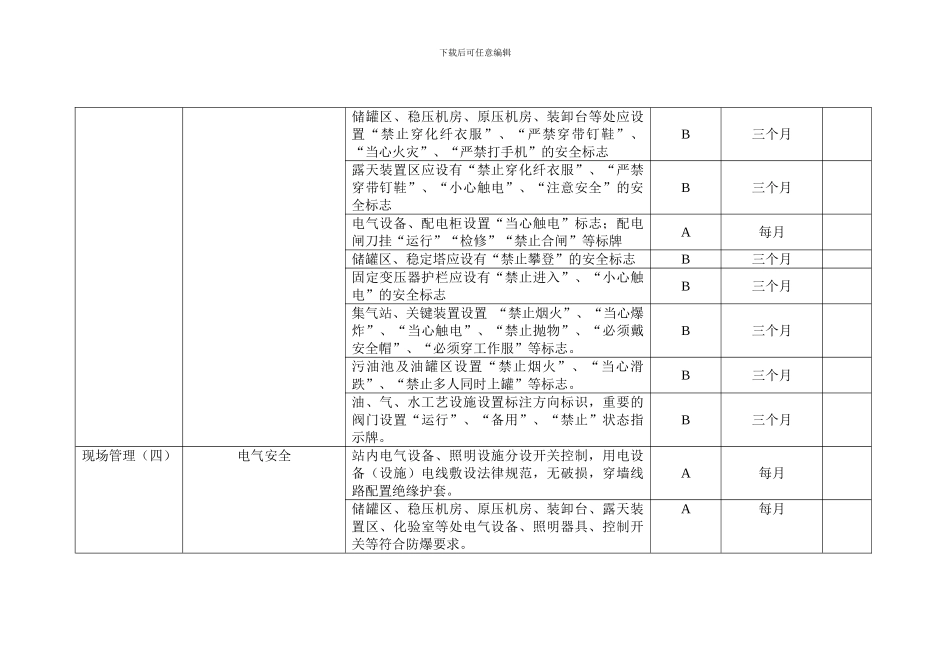 下载后可任意编辑

|  |  |  |  |  |  |
|---|---|---|---|---|---|
|  |  | 储罐区、稳压机房、原压机房、装卸台等处应设置“禁止穿化纤衣服”、“严禁穿带钉鞋”、“当心火灾”、“严禁打手机”的安全标志 | B | 三个月 |  |
|  |  | 露天装置区应设有“禁止穿化纤衣服”、“严禁穿带钉鞋”、“小心触电”、“注意安全”的安全标志 | B | 三个月 |  |
|  |  | 电气设备、配电柜设置“当心触电”标志；配电闸刀挂“运行”“检修”“禁止合闸”等标牌 | A | 每月 |  |
|  |  | 储罐区、稳定塔应设有“禁止攀登”的安全标志 | B | 三个月 |  |
|  |  | 固定变压器护栏应设有“禁止进入”、“小心触电”的安全标志 | B | 三个月 |  |
|  |  | 集气站、关键装置设置 “禁止烟火”、“当心爆炸”、“当心触电”、“禁止抛物”、“必须戴安全帽”、“必须穿工作服”等标志。 | B | 三个月 |  |
|  |  | 污油池及油罐区设置“禁止烟火”、“当心滑跌”、“禁止多人同时上罐”等标志。 | B | 三个月 |  |
|  |  | 油、气、水工艺设施设置标注方向标识，重要的阀门设置“运行”、“备用”、“禁止”状态指示牌。 | B | 三个月 |  |
| 现场管理（四） | 电气安全 | 站内电气设备、照明设施分设开关控制，用电设备（设施）电线敷设法律规范，无破损，穿墙线路配置绝缘护套。 | A | 每月 |  |
|  |  | 储罐区、稳压机房、原压机房、装卸台、露天装置区、化验室等处电气设备、照明器具、控制开关等符合防爆要求。 | A | 每月 |  |